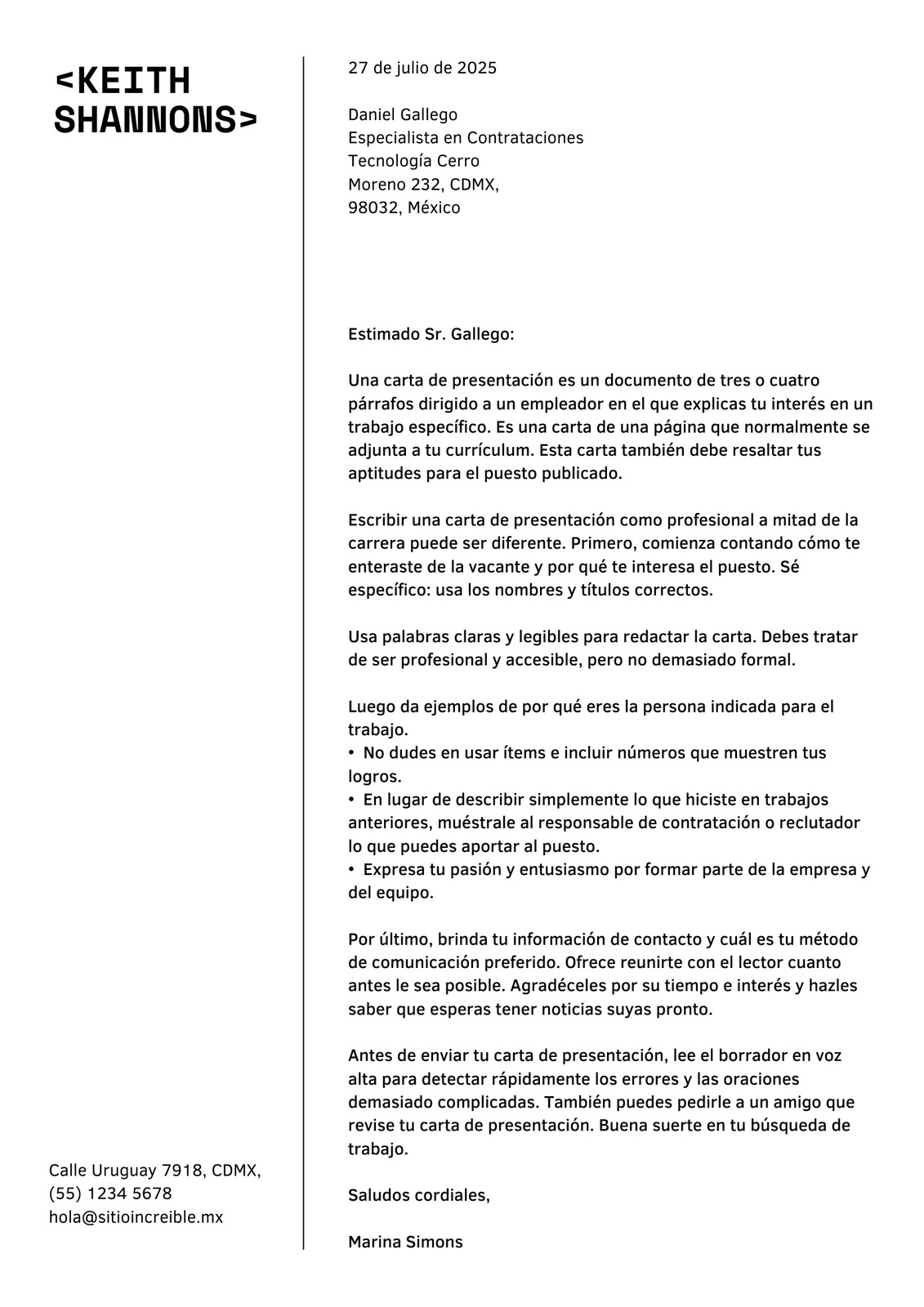 <KEITH SHANNONS>

Calle Uruguay 7918, CDMX,
(55) 1234 5678
hola@sitioincreible.mx

27 de julio de 2025

Daniel Gallego
Especialista en Contrataciones
Tecnología Cerro
Moreno 232, CDMX,
98032, México

Estimado Sr. Gallego:

Una carta de presentación es un documento de tres o cuatro párrafos dirigido a un empleador en el que explicas tu interés en un trabajo específico. Es una carta de una página que normalmente se adjunta a tu currículum. Esta carta también debe resaltar tus aptitudes para el puesto publicado.

Escribir una carta de presentación como profesional a mitad de la carrera puede ser diferente. Primero, comienza contando cómo te enteraste de la vacante y por qué te interesa el puesto. Sé específico: usa los nombres y títulos correctos.

Usa palabras claras y legibles para redactar la carta. Debes tratar de ser profesional y accesible, pero no demasiado formal.

Luego da ejemplos de por qué eres la persona indicada para el trabajo.
• No dudes en usar ítems e incluir números que muestren tus logros.
• En lugar de describir simplemente lo que hiciste en trabajos anteriores, muéstrale al responsable de contratación o reclutador lo que puedes aportar al puesto.
• Expresa tu pasión y entusiasmo por formar parte de la empresa y del equipo.

Por último, brinda tu información de contacto y cuál es tu método de comunicación preferido. Ofrece reunirte con el lector cuanto antes le sea posible. Agradéceles por su tiempo e interés y hazles saber que esperas tener noticias suyas pronto.

Antes de enviar tu carta de presentación, lee el borrador en voz alta para detectar rápidamente los errores y las oraciones demasiado complicadas. También puedes pedirle a un amigo que revise tu carta de presentación. Buena suerte en tu búsqueda de trabajo.

Saludos cordiales,

Marina Simons